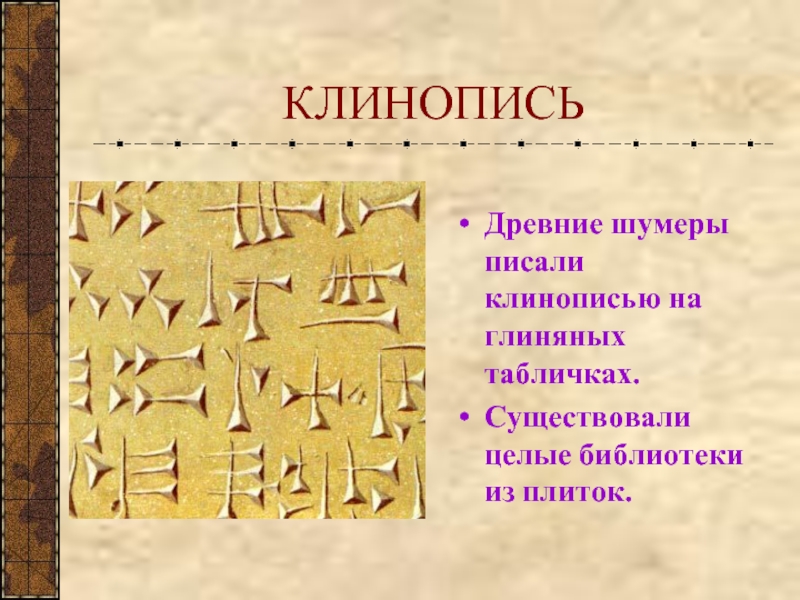 КЛИНОПИСЬ

• Древние шумеры писали клинописью на глиняных табличках.
• Существовали целые библиотеки из плиток.